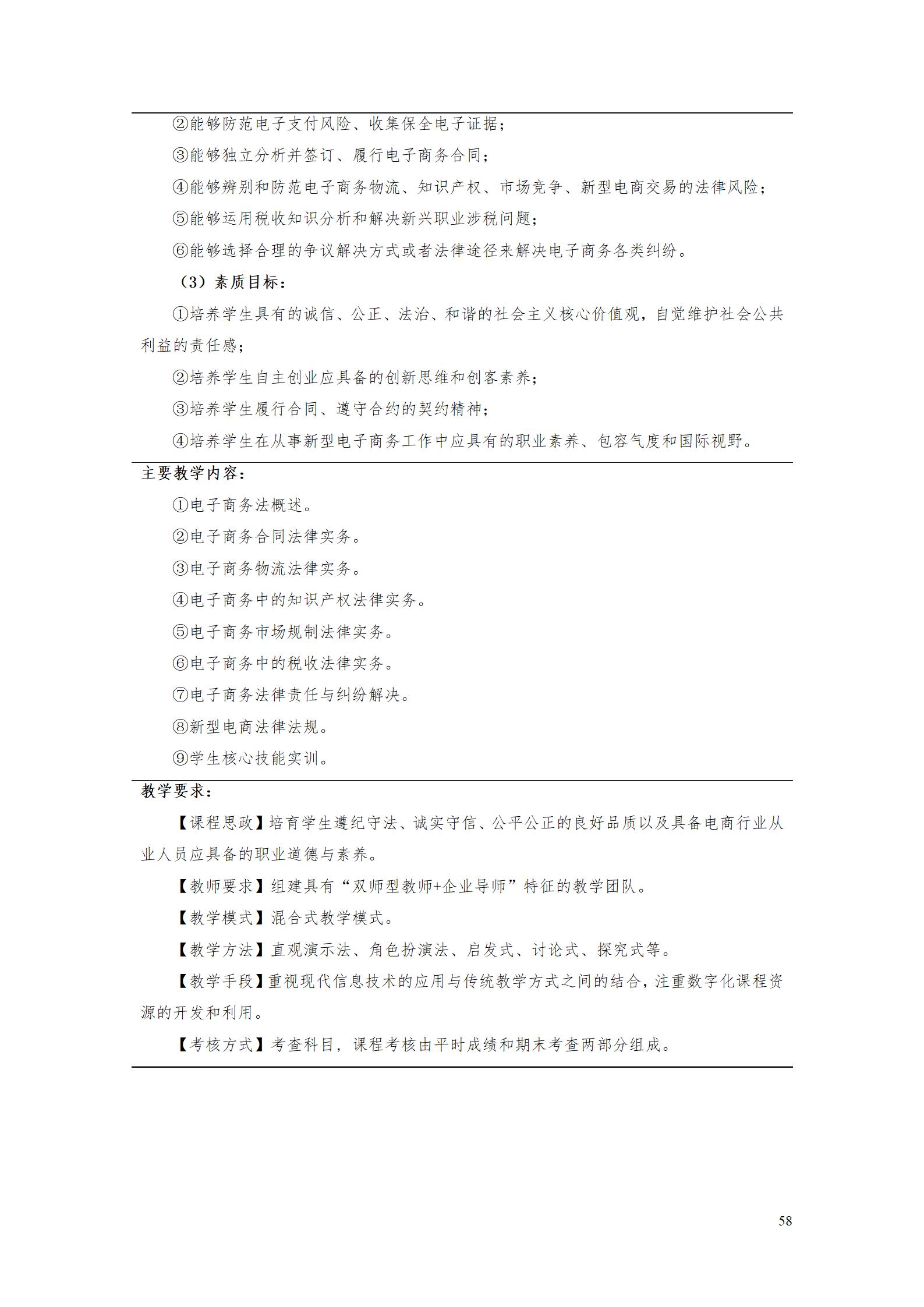 ②能够防范电子支付风险、收集保全电子证据；

③能够独立分析并签订、履行电子商务合同；

④能够辨别和防范电子商务物流、知识产权、市场竞争、新型电商交易的法律风险；

⑤能够运用税收知识分析和解决新兴职业涉税问题；

⑥能够选择合理的争议解决方式或者法律途径来解决电子商务各类纠纷。

（3）素质目标：

①培养学生具有的诚信、公正、法治、和谐的社会主义核心价值观，自觉维护社会公共利益的责任感；

②培养学生自主创业应具备的创新思维和创客素养；

③培养学生履行合同、遵守合约的契约精神；

④培养学生在从事新型电子商务工作中应具有的职业素养、包容气度和国际视野。

主要教学内容：

①电子商务法概述。

②电子商务合同法律实务。

③电子商务物流法律实务。

④电子商务中的知识产权法律实务。

⑤电子商务市场规制法律实务。

⑥电子商务中的税收法律实务。

⑦电子商务法律责任与纠纷解决。

⑧新型电商法律法规。

⑨学生核心技能实训。

教学要求：

【课程思政】培育学生遵纪守法、诚实守信、公平公正的良好品质以及具备电商行业从业人员应具备的职业道德与素养。

【教师要求】组建具有“双师型教师+企业导师”特征的教学团队。

【教学模式】混合式教学模式。

【教学方法】直观演示法、角色扮演法、启发式、讨论式、探究式等。

【教学手段】重视现代信息技术的应用与传统教学方式之间的结合，注重数字化课程资源的开发和利用。

【考核方式】考查科目，课程考核由平时成绩和期末考查两部分组成。

58